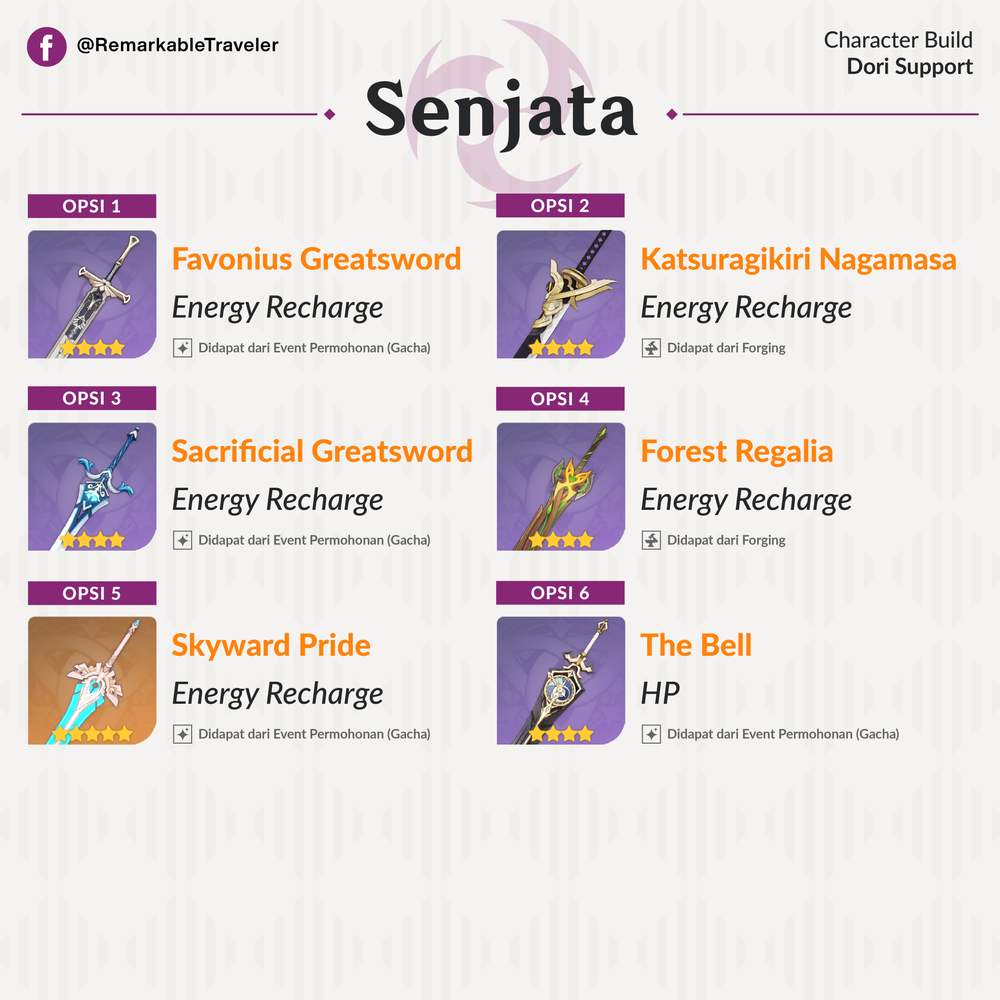 @RemarkableTraveler

Character Build
Dori Support

Senjata

OPSI 1
Favonius Greatsword
Energy Recharge
Didapat dari Event Permohonan (Gacha)

OPSI 2
Katsuragikiri Nagamasa
Energy Recharge
Didapat dari Forging

OPSI 3
Sacrificial Greatsword
Energy Recharge
Didapat dari Event Permohonan (Gacha)

OPSI 4
Forest Regalia
Energy Recharge
Didapat dari Forging

OPSI 5
Skyward Pride
Energy Recharge
Didapat dari Event Permohonan (Gacha)

OPSI 6
The Bell
HP
Didapat dari Event Permohonan (Gacha)